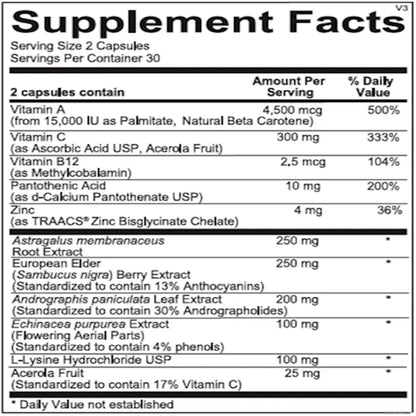 V3
Supplement Facts

Serving Size 2 Capsules
Servings Per Container 30

| 2 capsules contain | Amount Per Serving | % Daily Value |
|---|---|---|
| Vitamin A (from 15,000 IU as Palmitate, Natural Beta Carotene) | 4,500 mcg | 500% |
| Vitamin C (as Ascorbic Acid USP, Acerola Fruit) | 300 mg | 333% |
| Vitamin B12 (as Methylcobalamin) | 2.5 mcg | 104% |
| Pantothenic Acid (as d-Calcium Pantothenate USP) | 10 mg | 200% |
| Zinc (as TRAACS® Zinc Bisglycinate Chelate) | 4 mg | 36% |
| Astragalus membranaceus Root Extract | 250 mg | * |
| European Elder (Sambucus nigra) Berry Extract (Standardized to contain 13% Anthocyanins) | 250 mg | * |
| Andrographis paniculata Leaf Extract (Standardized to contain 30% Andrographolides) | 200 mg | * |
| Echinacea purpurea Extract (Flowering Aerial Parts) (Standardized to contain 4% phenols) | 100 mg | * |
| L-Lysine Hydrochloride USP | 100 mg | * |
| Acerola Fruit (Standardized to contain 17% Vitamin C) | 25 mg | * |

* Daily Value not established